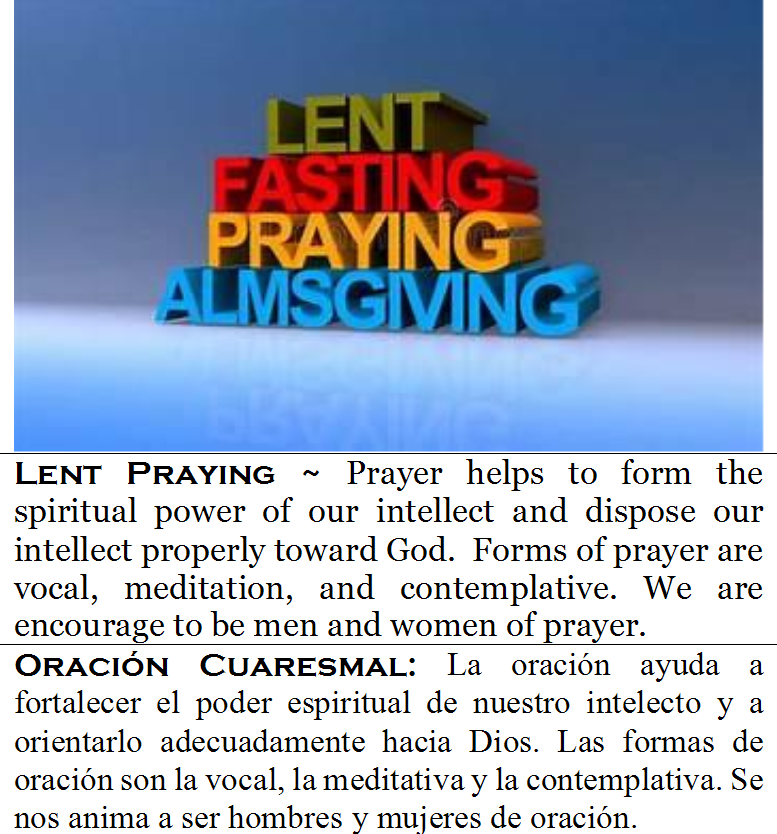 LENT
FASTING
PRAYING
ALMSGIVING

LENT PRAYING ~ Prayer helps to form the spiritual power of our intellect and dispose our intellect properly toward God. Forms of prayer are vocal, meditation, and contemplative. We are encourage to be men and women of prayer.

ORACIÓN CUARESMAL: La oración ayuda a fortalecer el poder espiritual de nuestro intelecto y a orientarlo adecuadamente hacia Dios. Las formas de oración son la vocal, la meditativa y la contemplativa. Se nos anima a ser hombres y mujeres de oración.